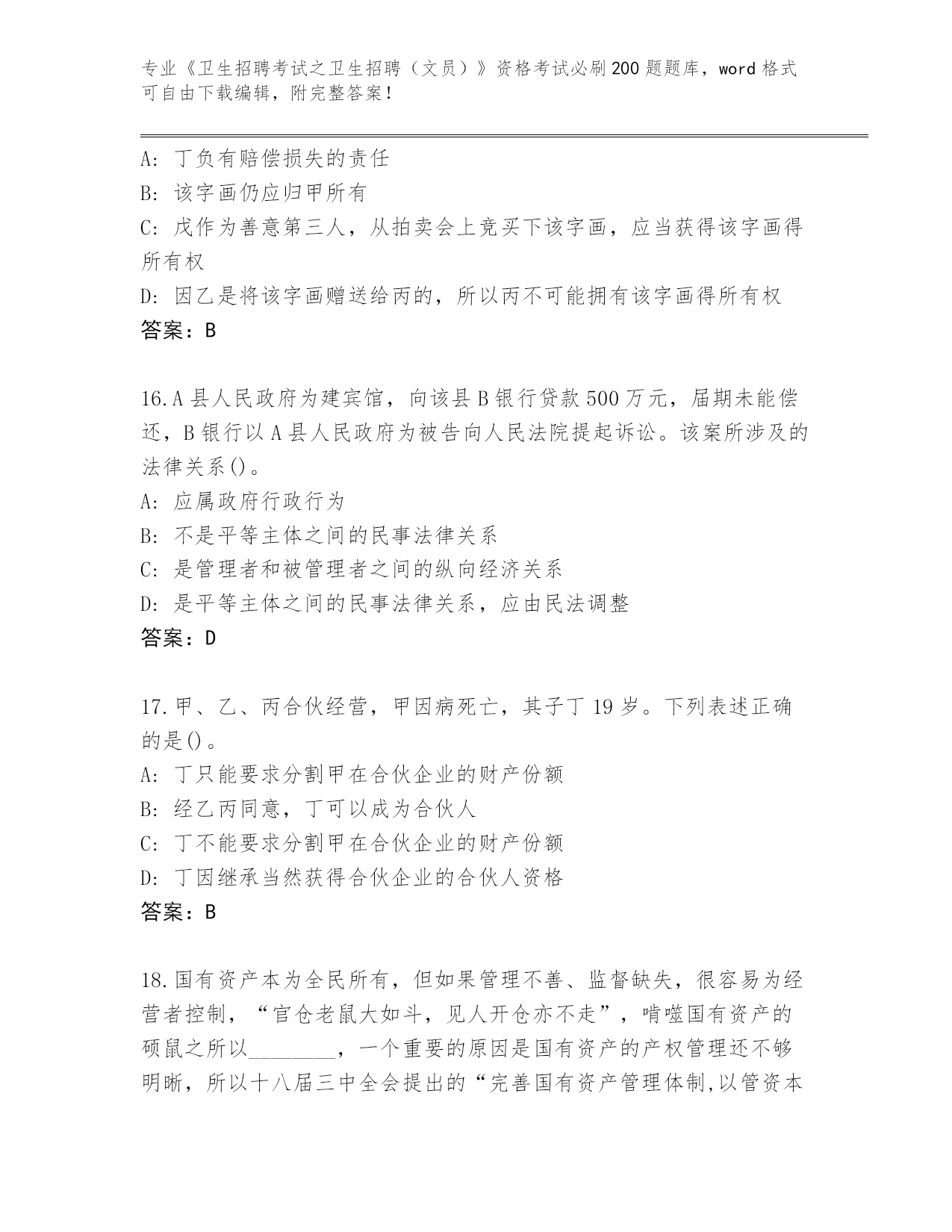 专业《卫生招聘考试之卫生招聘（文员）》资格考试必刷200题题库，word格式可自由下载编辑，附完整答案！

A: 丁负有赔偿损失的责任
B: 该字画仍应归甲所有
C: 戊作为善意第三人，从拍卖会上竞买下该字画，应当获得该字画得所有权
D: 因乙是将该字画赠送给丙的，所以丙不可能拥有该字画得所有权
答案：B

16.A县人民政府为建宾馆，向该县B银行贷款500万元，届期未能偿还，B银行以A县人民政府为被告向人民法院提起诉讼。该案所涉及的法律关系()。
A: 应属政府行政行为
B: 不是平等主体之间的民事法律关系
C: 是管理者和被管理者之间的纵向经济关系
D: 是平等主体之间的民事法律关系，应由民法调整
答案：D

17.甲、乙、丙合伙经营，甲因病死亡，其子丁19岁。下列表述正确的是()。
A: 丁只能要求分割甲在合伙企业的财产份额
B: 经乙丙同意，丁可以成为合伙人
C: 丁不能要求分割甲在合伙企业的财产份额
D: 丁因继承当然获得合伙企业的合伙人资格
答案：B

18.国有资产本为全民所有，但如果管理不善、监督缺失，很容易为经营者控制，“官仓老鼠大如斗，见人开仓亦不走”，啃噬国有资产的硕鼠之所以________，一个重要的原因是国有资产的产权管理还不够明晰，所以十八届三中全会提出的“完善国有资产管理体制,以管资本